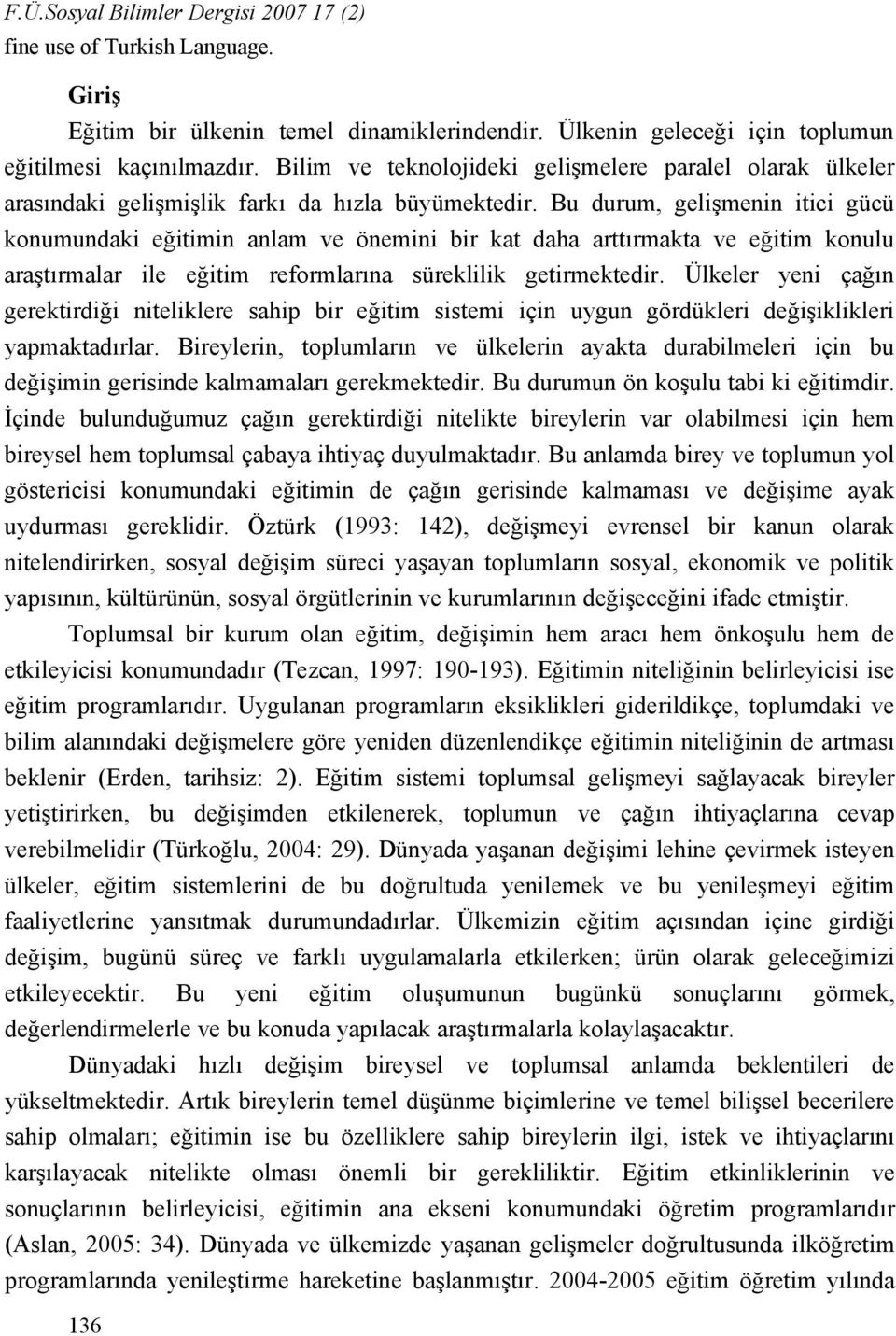 F.Ü.Sosyal Bilimler Dergisi 2007 17 (2)
fine use of Turkish Language.

Giriş

Eğitim bir ülkenin temel dinamiklerindendir. Ülkenin geleceği için toplumun eğitilmesi kaçınılmazdır. Bilim ve teknolojideki gelişmelere paralel olarak ülkeler arasındaki gelişmişlik farkı da hızla büyümektedir. Bu durum, gelişmenin itici gücü konumundaki eğitimin anlam ve önemini bir kat daha arttırmakta ve eğitim konulu araştırmalar ile eğitim reformlarına süreklilik getirmektedir. Ülkeler yeni çağın gerektirdiği niteliklere sahip bir eğitim sistemi için uygun gördükleri değişiklikleri yapmaktadırlar. Bireylerin, toplumların ve ülkelerin ayakta durabilmeleri için bu değişimin gerisinde kalmamaları gerekmektedir. Bu durumun ön koşulu tabi ki eğitimdir. İçinde bulunduğumuz çağın gerektirdiği nitelikte bireylerin var olabilmesi için hem bireysel hem toplumsal çabaya ihtiyaç duyulmaktadır. Bu anlamda birey ve toplumun yol göstericisi konumundaki eğitimin de çağın gerisinde kalmaması ve değişime ayak uydurması gereklidir. Öztürk (1993: 142), değişmeyi evrensel bir kanun olarak nitelendirirken, sosyal değişim süreci yaşayan toplumların sosyal, ekonomik ve politik yapısının, kültürünün, sosyal örgütlerinin ve kurumlarının değişeceğini ifade etmiştir.

Toplumsal bir kurum olan eğitim, değişimin hem aracı hem önkoşulu hem de etkileyicisi konumundadır (Tezcan, 1997: 190-193). Eğitimin niteliğinin belirleyicisi ise eğitim programlarıdır. Uygulanan programların eksiklikleri giderildikçe, toplumdaki ve bilim alanındaki değişmelere göre yeniden düzenlendikçe eğitimin niteliğinin de artması beklenir (Erden, tarihsiz: 2). Eğitim sistemi toplumsal gelişmeyi sağlayacak bireyler yetiştirirken, bu değişimden etkilenerek, toplumun ve çağın ihtiyaçlarına cevap verebilmelidir (Türkoğlu, 2004: 29). Dünyada yaşanan değişimi lehine çevirmek isteyen ülkeler, eğitim sistemlerini de bu doğrultuda yenilemek ve bu yenileşmeyi eğitim faaliyetlerine yansıtmak durumundadırlar. Ülkemizin eğitim açısından içine girdiği değişim, bugünü süreç ve farklı uygulamalarla etkilerken; ürün olarak geleceğimizi etkileyecektir. Bu yeni eğitim oluşumunun bugünkü sonuçlarını görmek, değerlendirmelerle ve bu konuda yapılacak araştırmalarla kolaylaşacaktır.

Dünyadaki hızlı değişim bireysel ve toplumsal anlamda beklentileri de yükseltmektedir. Artık bireylerin temel düşünme biçimlerine ve temel bilişsel becerilere sahip olmaları; eğitimin ise bu özelliklere sahip bireylerin ilgi, istek ve ihtiyaçlarını karşılayacak nitelikte olması önemli bir gerekliliktir. Eğitim etkinliklerinin ve sonuçlarının belirleyicisi, eğitimin ana ekseni konumundaki öğretim programlarıdır (Aslan, 2005: 34). Dünyada ve ülkemizde yaşanan gelişmeler doğrultusunda ilköğretim programlarında yenileştirme hareketine başlanmıştır. 2004-2005 eğitim öğretim yılında

136